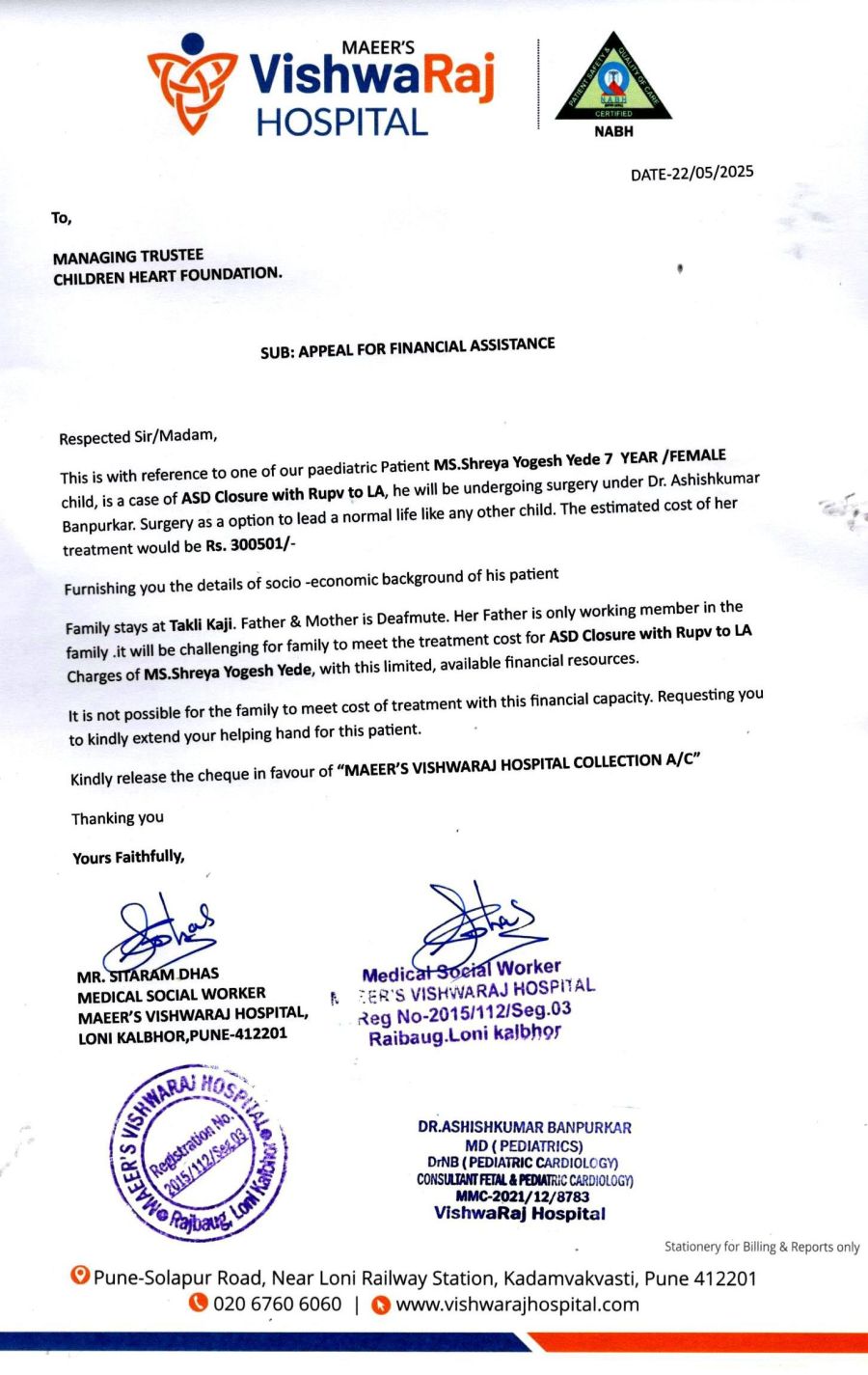 MAEER'S
VishwaRaj
HOSPITAL

PATIENT SAFETY & QUALITY OF CARE
NABH
CERTIFIED
NABH

DATE-22/05/2025

To,

MANAGING TRUSTEE
CHILDREN HEART FOUNDATION.

SUB: APPEAL FOR FINANCIAL ASSISTANCE

Respected Sir/Madam,

This is with reference to one of our paediatric Patient MS.Shreya Yogesh Yede 7 YEAR /FEMALE child, is a case of ASD Closure with Rupv to LA, he will be undergoing surgery under Dr. Ashishkumar Banpurkar. Surgery as a option to lead a normal life like any other child. The estimated cost of her treatment would be Rs. 300501/-

Furnishing you the details of socio -economic background of his patient

Family stays at Takli Kaji. Father & Mother is Deafmute. Her Father is only working member in the family .it will be challenging for family to meet the treatment cost for ASD Closure with Rupv to LA Charges of MS.Shreya Yogesh Yede, with this limited, available financial resources.

It is not possible for the family to meet cost of treatment with this financial capacity. Requesting you to kindly extend your helping hand for this patient.

Kindly release the cheque in favour of "MAEER'S VISHWARAJ HOSPITAL COLLECTION A/C"

Thanking you

Yours Faithfully,

MR. SITARAM DHAS
MEDICAL SOCIAL WORKER
MAEER'S VISHWARAJ HOSPITAL,
LONI KALBHOR,PUNE-412201

Medical Social Worker
MAEER'S VISHWARAJ HOSPITAL
Reg No-2015/112/Seg.03
Raibaug.Loni kalbhor

MAEER'S VISHWARAJ HOSPITAL
Registration No. 2015/112/Seg.03
Raibaug, Loni Kalbhor

DR.ASHISHKUMAR BANPURKAR
MD ( PEDIATRICS)
DrNB ( PEDIATRIC CARDIOLOGY)
CONSULTANT FETAL & PEDIATRIC CARDIOLOGY)
MMC-2021/12/8783
VishwaRaj Hospital

Stationery for Billing & Reports only

Pune-Solapur Road, Near Loni Railway Station, Kadamvakvasti, Pune 412201
020 6760 6060 | www.vishwarajhospital.com